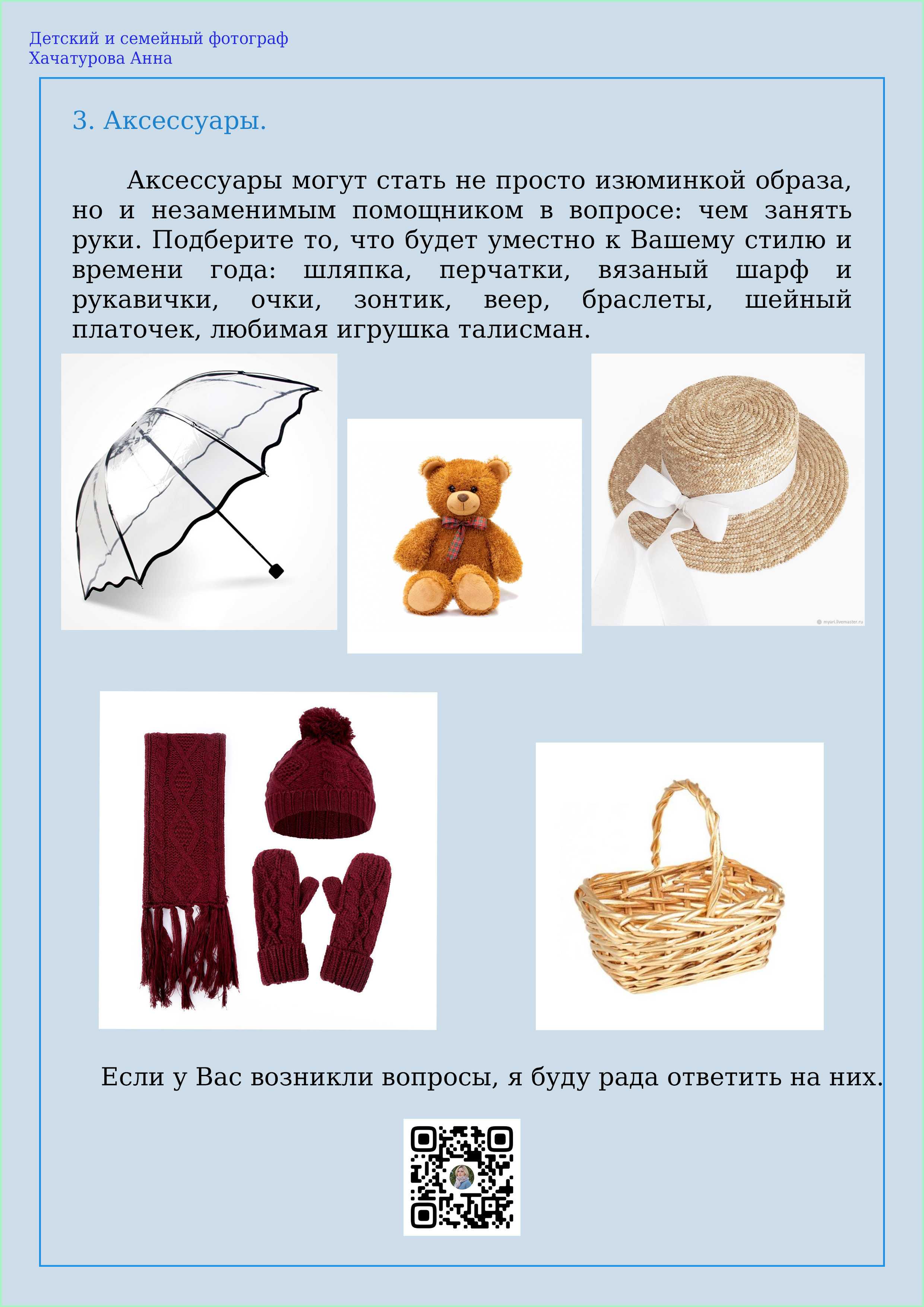 Детский и семейный фотограф
Хачатурова Анна

3. Аксессуары.

Аксессуары могут стать не просто изюминкой образа, но и незаменимым помощником в вопросе: чем занять руки. Подберите то, что будет уместно к Вашему стилю и времени года: шляпка, перчатки, вязаный шарф и рукавички, очки, зонтик, веер, браслеты, шейный платочек, любимая игрушка талисман.

myari.livemaster.ru

Если у Вас возникли вопросы, я буду рада ответить на них.